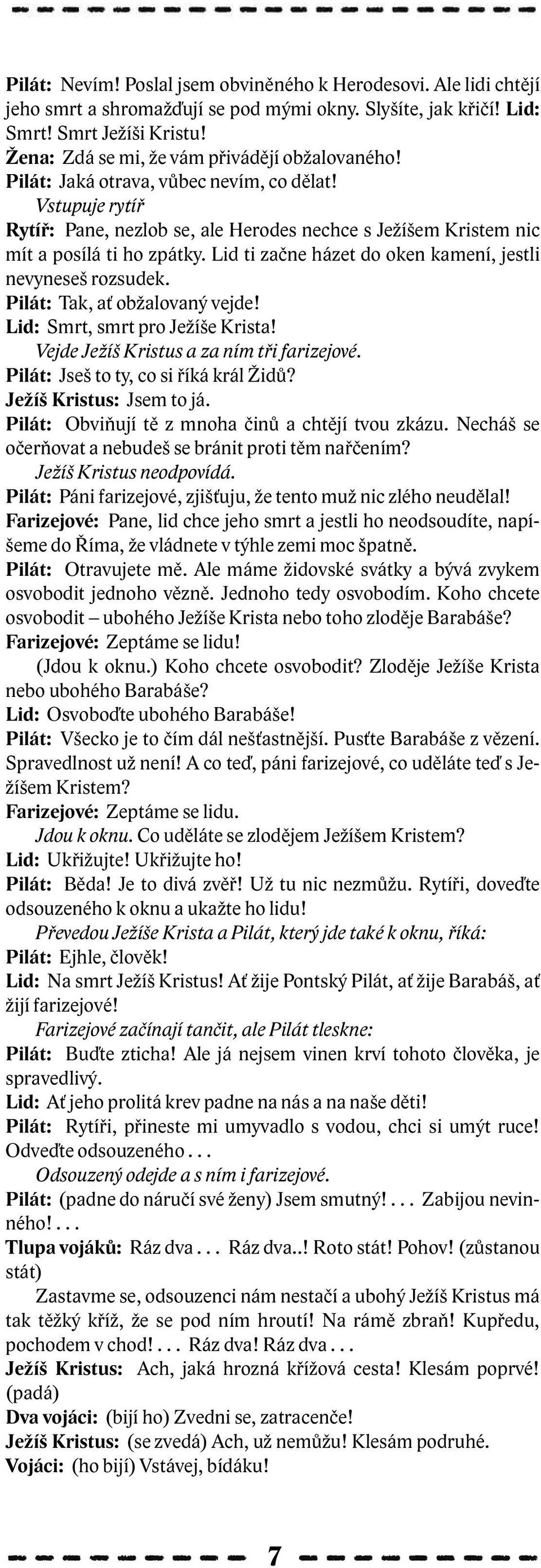 Pilát: Nevím! Poslal jsem obviněného k Herodesovi. Ale lidi chtějí jeho smrt a shromažďují se pod mými okny. Slyšíte, jak křičí! Lid: Smrt! Smrt Ježíši Kristu!
Žena: Zdá se mi, že vám přivádějí obžalovaného!
Pilát: Jaká otrava, vůbec nevím, co dělat!
Vstupuje rytíř
Rytíř: Pane, nezlob se, ale Herodes nechce s Ježíšem Kristem nic mít a posílá ti ho zpátky. Lid ti začne házet do oken kamení, jestli nevyneseš rozsudek.
Pilát: Tak, ať obžalovaný vejde!
Lid: Smrt, smrt pro Ježíše Krista!
Vejde Ježíš Kristus a za ním tři farizejové.
Pilát: Jseš to ty, co si říká král Židů?
Ježíš Kristus: Jsem to já.
Pilát: Obviňují tě z mnoha činů a chtějí tvou zkázu. Necháš se očerňovat a nebudeš se bránit proti těm nařčením?
Ježíš Kristus neodpovídá.
Pilát: Páni farizejové, zjišťuju, že tento muž nic zlého neudělal!
Farizejové: Pane, lid chce jeho smrt a jestli ho neodsoudíte, napíšeme do Říma, že vládnete v týhle zemi moc špatně.
Pilát: Otravujete mě. Ale máme židovské svátky a bývá zvykem osvobodit jednoho vězně. Jednoho tedy osvobodím. Koho chcete osvobodit – ubohého Ježíše Krista nebo toho zloděje Barabáše?
Farizejové: Zeptáme se lidu!
(Jdou k oknu.) Koho chcete osvobodit? Zloděje Ježíše Krista nebo ubohého Barabáše?
Lid: Osvoboďte ubohého Barabáše!
Pilát: Všecko je to čím dál nešťastnější. Pusťte Barabáše z vězení. Spravedlnost už není! A co teď, páni farizejové, co uděláte teď s Ježíšem Kristem?
Farizejové: Zeptáme se lidu.
Jdou k oknu. Co uděláte se zlodějem Ježíšem Kristem?
Lid: Ukřižujte! Ukřižujte ho!
Pilát: Běda! Je to divá zvěř! Už tu nic nezmůžu. Rytíři, doveďte odsouzeného k oknu a ukažte ho lidu!
Převedou Ježíše Krista a Pilát, který jde také k oknu, říká:
Pilát: Ejhle, člověk!
Lid: Na smrt Ježíš Kristus! Ať žije Pontský Pilát, ať žije Barabáš, ať žijí farizejové!
Farizejové začínají tančit, ale Pilát tleskne:
Pilát: Buďte zticha! Ale já nejsem vinen krví tohoto člověka, je spravedlivý.
Lid: Ať jeho prolitá krev padne na nás a na naše děti!
Pilát: Rytíři, přineste mi umyvadlo s vodou, chci si umýt ruce! Odveďte odsouzeného . . .
Odsouzený odejde a s ním i farizejové.
Pilát: (padne do náručí své ženy) Jsem smutný! . . . Zabijou nevinného! . . .
Tlupa vojáků: Ráz dva . . . Ráz dva..! Roto stát! Pohov! (zůstanou stát)
Zastavme se, odsouzenci nám nestačí a ubohý Ježíš Kristus má tak těžký kříž, že se pod ním hroutí! Na rámě zbraň! Kupředu, pochodem v chod! . . . Ráz dva! Ráz dva . . .
Ježíš Kristus: Ach, jaká hrozná křížová cesta! Klesám poprvé! (padá)
Dva vojáci: (bijí ho) Zvedni se, zatracenče!
Ježíš Kristus: (se zvedá) Ach, už nemůžu! Klesám podruhé.
Vojáci: (ho bijí) Vstávej, bídáku!

7